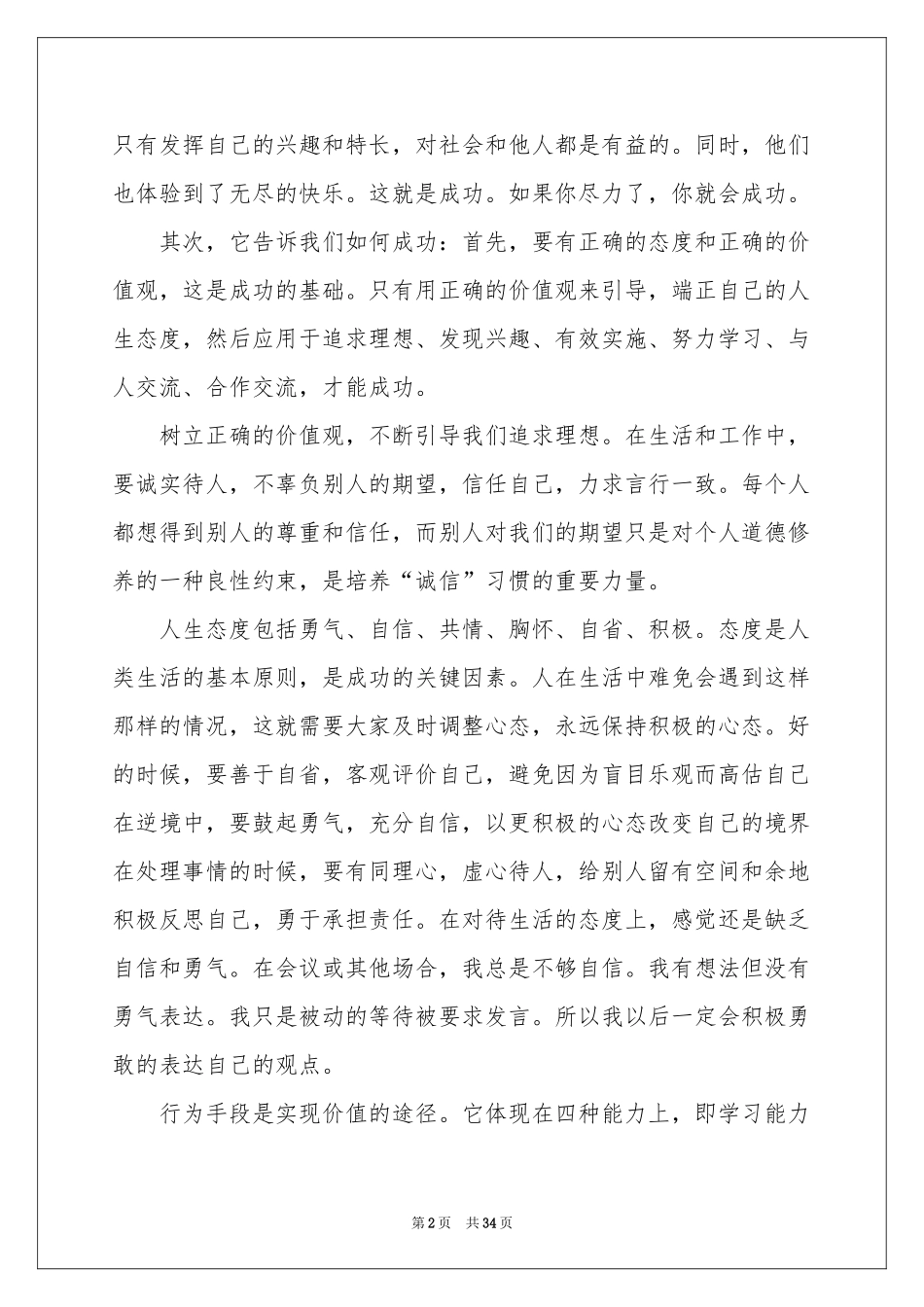 只有发挥自己的兴趣和特长，对社会和他人都是有益的。同时，他们也体验到了无尽的快乐。这就是成功。如果你尽力了，你就会成功。

其次，它告诉我们如何成功：首先，要有正确的态度和正确的价值观，这是成功的基础。只有用正确的价值观来引导，端正自己的人生态度，然后应用于追求理想、发现兴趣、有效实施、努力学习、与人交流、合作交流，才能成功。

树立正确的价值观，不断引导我们追求理想。在生活和工作中，要诚实待人，不辜负别人的期望，信任自己，力求言行一致。每个人都想得到别人的尊重和信任，而别人对我们的期望只是对个人道德修养的一种良性约束，是培养“诚信”习惯的重要力量。

人生态度包括勇气、自信、共情、胸怀、自省、积极。态度是人类生活的基本原则，是成功的关键因素。人在生活中难免会遇到这样那样的情况，这就需要大家及时调整心态，永远保持积极的心态。好的时候，要善于自省，客观评价自己，避免因为盲目乐观而高估自己在逆境中，要鼓起勇气，充分自信，以更积极的心态改变自己的境界在处理事情的时候，要有同理心，虚心待人，给别人留有空间和余地积极反思自己，勇于承担责任。在对待生活的态度上，感觉还是缺乏自信和勇气。在会议或其他场合，我总是不够自信。我有想法但没有勇气表达。我只是被动的等待被要求发言。所以我以后一定会积极勇敢的表达自己的观点。

行为手段是实现价值的途径。它体现在四种能力上，即学习能力

第2页 共34页